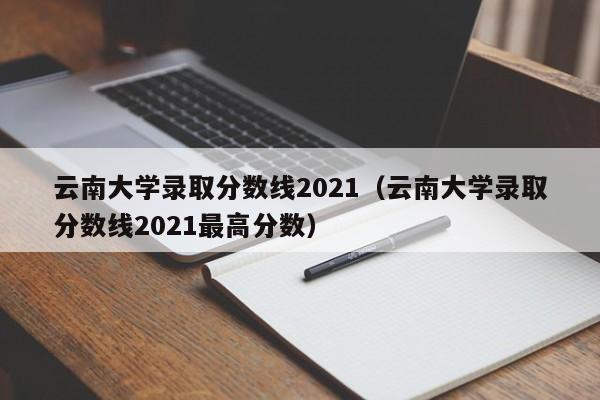 云南大学录取分数线2021（云南大学录取分数线2021最高分数）